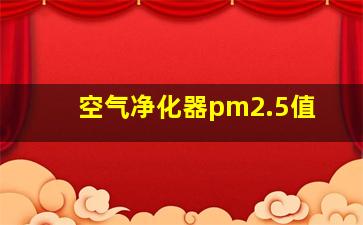 空气净化器pm2.5值